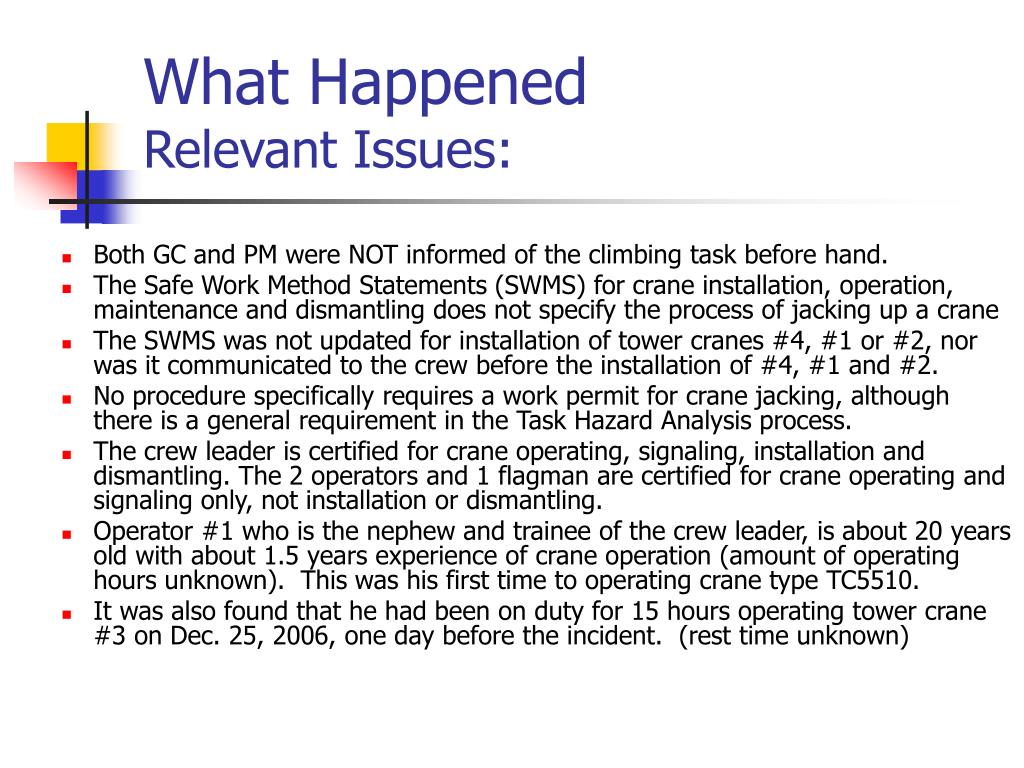 What Happened
Relevant Issues:

- Both GC and PM were NOT informed of the climbing task before hand.
- The Safe Work Method Statements (SWMS) for crane installation, operation, maintenance and dismantling does not specify the process of jacking up a crane
- The SWMS was not updated for installation of tower cranes #4, #1 or #2, nor was it communicated to the crew before the installation of #4, #1 and #2.
- No procedure specifically requires a work permit for crane jacking, although there is a general requirement in the Task Hazard Analysis process.
- The crew leader is certified for crane operating, signaling, installation and dismantling. The 2 operators and 1 flagman are certified for crane operating and signaling only, not installation or dismantling.
- Operator #1 who is the nephew and trainee of the crew leader, is about 20 years old with about 1.5 years experience of crane operation (amount of operating hours unknown). This was his first time to operating crane type TC5510.
- It was also found that he had been on duty for 15 hours operating tower crane #3 on Dec. 25, 2006, one day before the incident. (rest time unknown)